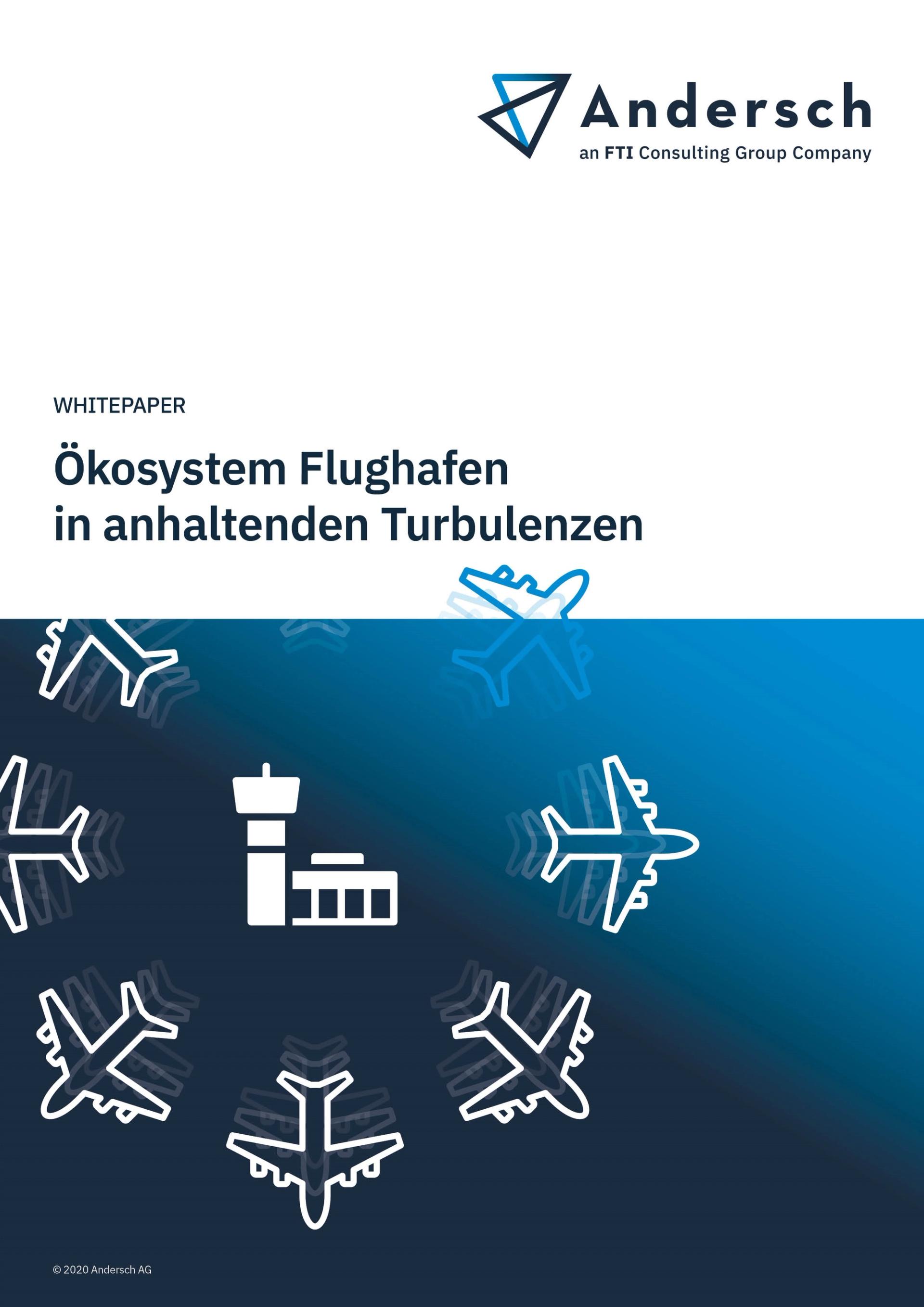 Andersch
an FTI Consulting Group Company

WHITEPAPER

Ökosystem Flughafen
in anhaltenden Turbulenzen

© 2020 Andersch AG